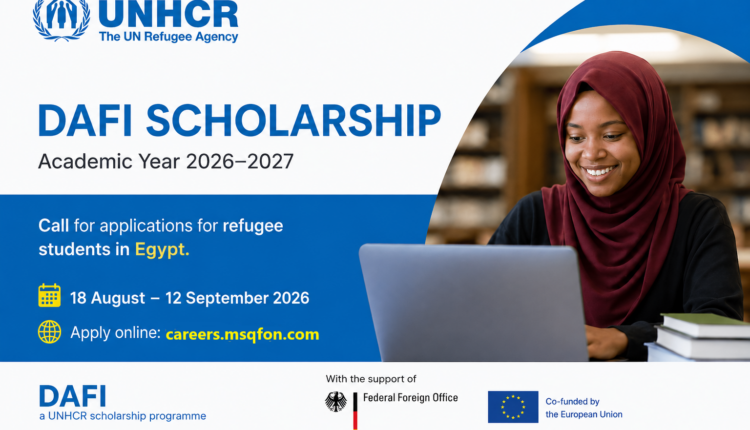 UNHCR
The UN Refugee Agency

DAFI SCHOLARSHIP
Academic Year 2026–2027

Call for applications for refugee students in Egypt.

18 August – 12 September 2026

Apply online: careers.msqfon.com

DAFI
a UNHCR scholarship programme

With the support of

Federal Foreign Office

Co-funded by
the European Union